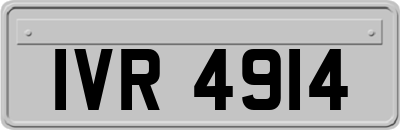 IVR 4914